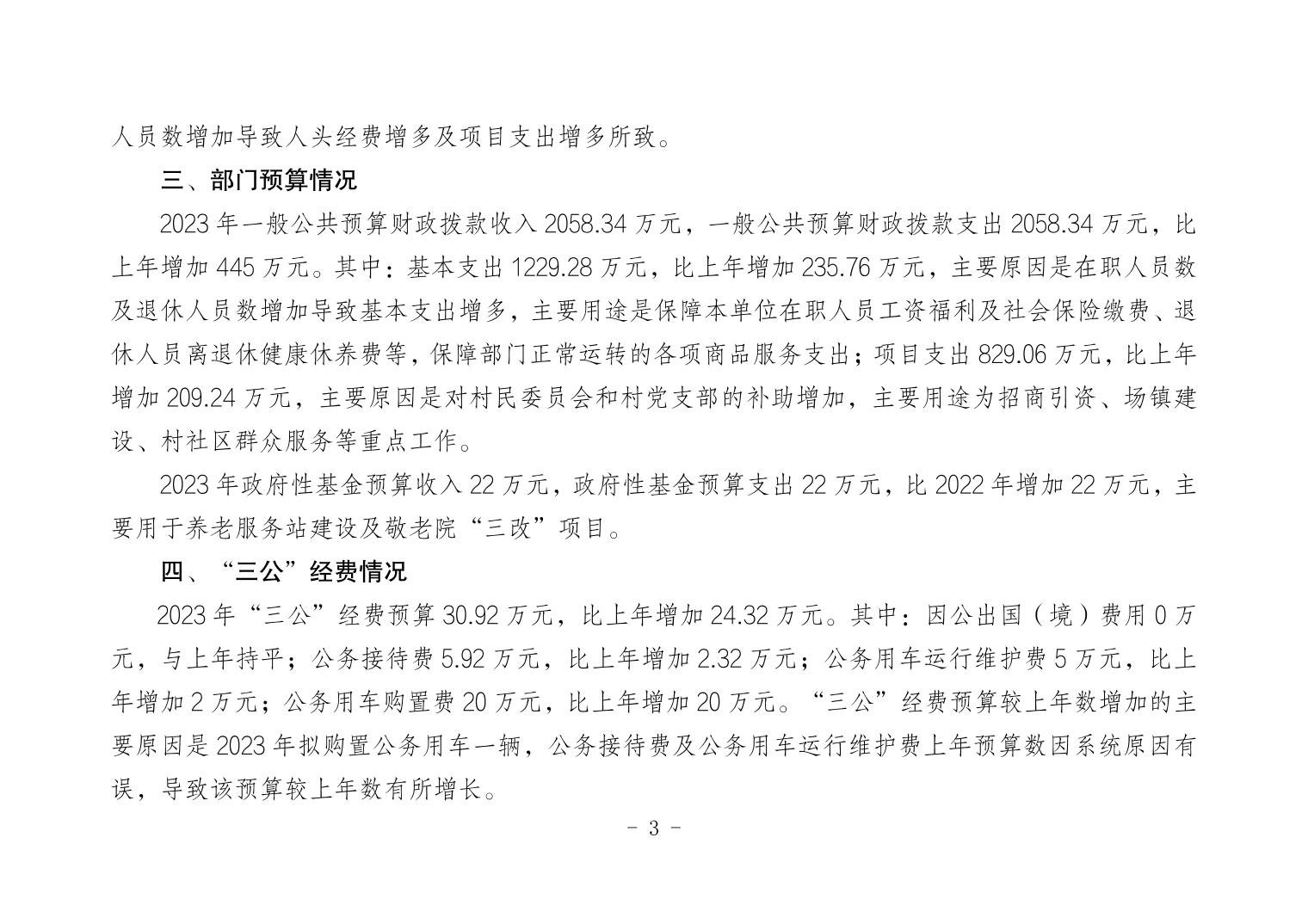 人员数增加导致人头经费增多及项目支出增多所致。

三、部门预算情况

2023 年一般公共预算财政拨款收入 2058.34 万元，一般公共预算财政拨款支出 2058.34 万元，比上年增加 445 万元。其中：基本支出 1229.28 万元，比上年增加 235.76 万元，主要原因是在职人员数及退休人员数增加导致基本支出增多，主要用途是保障本单位在职人员工资福利及社会保险缴费、退休人员离退休健康休养费等，保障部门正常运转的各项商品服务支出；项目支出 829.06 万元，比上年增加 209.24 万元，主要原因是对村民委员会和村党支部的补助增加，主要用途为招商引资、场镇建设、村社区群众服务等重点工作。

2023 年政府性基金预算收入 22 万元，政府性基金预算支出 22 万元，比 2022 年增加 22 万元，主要用于养老服务站建设及敬老院“三改”项目。

四、“三公”经费情况

2023 年“三公”经费预算 30.92 万元，比上年增加 24.32 万元。其中：因公出国（境）费用 0 万元，与上年持平；公务接待费 5.92 万元，比上年增加 2.32 万元；公务用车运行维护费 5 万元，比上年增加 2 万元；公务用车购置费 20 万元，比上年增加 20 万元。“三公”经费预算较上年数增加的主要原因是 2023 年拟购置公务用车一辆，公务接待费及公务用车运行维护费上年预算数因系统原因有误，导致该预算较上年数有所增长。

- 3 -